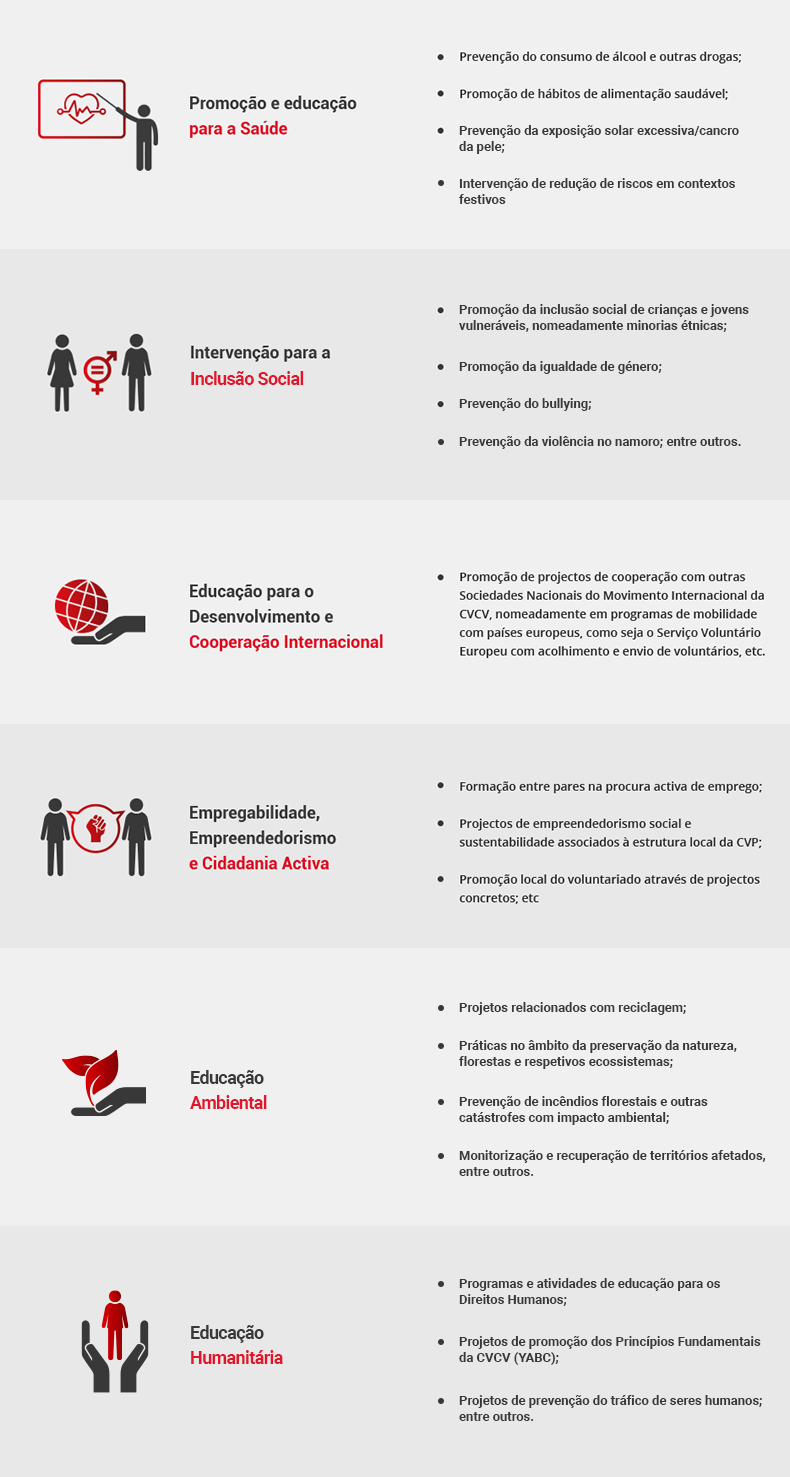 Promoção e educação para a Saúde

- Prevenção do consumo de álcool e outras drogas;
- Promoção de hábitos de alimentação saudável;
- Prevenção da exposição solar excessiva/cancro da pele;
- Intervenção de redução de riscos em contextos festivos

Intervenção para a Inclusão Social

- Promoção da inclusão social de crianças e jovens vulneráveis, nomeadamente minorias étnicas;
- Promoção da igualdade de género;
- Prevenção do bullying;
- Prevenção da violência no namoro; entre outros.

Educação para o Desenvolvimento e Cooperação Internacional

- Promoção de projectos de cooperação com outras Sociedades Nacionais do Movimento Internacional da CVCV, nomeadamente em programas de mobilidade com países europeus, como seja o Serviço Voluntário Europeu com acolhimento e envio de voluntários, etc.

Empregabilidade, Empreendedorismo e Cidadania Activa

- Formação entre pares na procura activa de emprego;
- Projectos de empreendedorismo social e sustentabilidade associados à estrutura local da CVP;
- Promoção local do voluntariado através de projectos concretos; etc

Educação Ambiental

- Projetos relacionados com reciclagem;
- Práticas no âmbito da preservação da natureza, florestas e respetivos ecossistemas;
- Prevenção de incêndios florestais e outras catástrofes com impacto ambiental;
- Monitorização e recuperação de territórios afetados, entre outros.

Educação Humanitária

- Programas e atividades de educação para os Direitos Humanos;
- Projetos de promoção dos Princípios Fundamentais da CVCV (YABC);
- Projetos de prevenção do tráfico de seres humanos; entre outros.